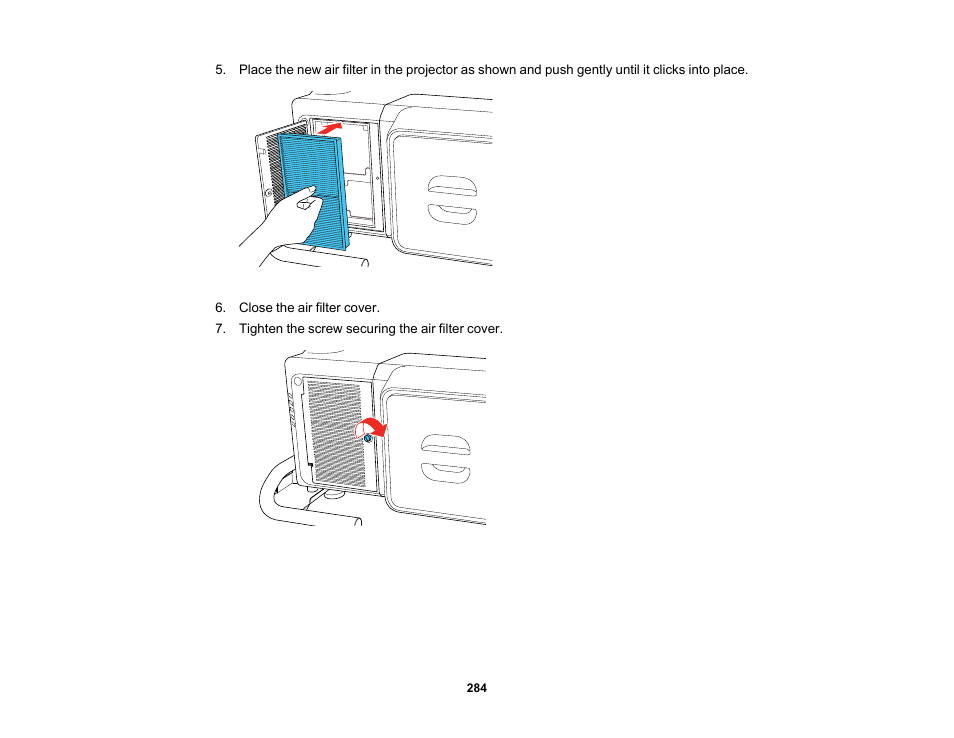 5. Place the new air filter in the projector as shown and push gently until it clicks into place.

6. Close the air filter cover.

7. Tighten the screw securing the air filter cover.

284